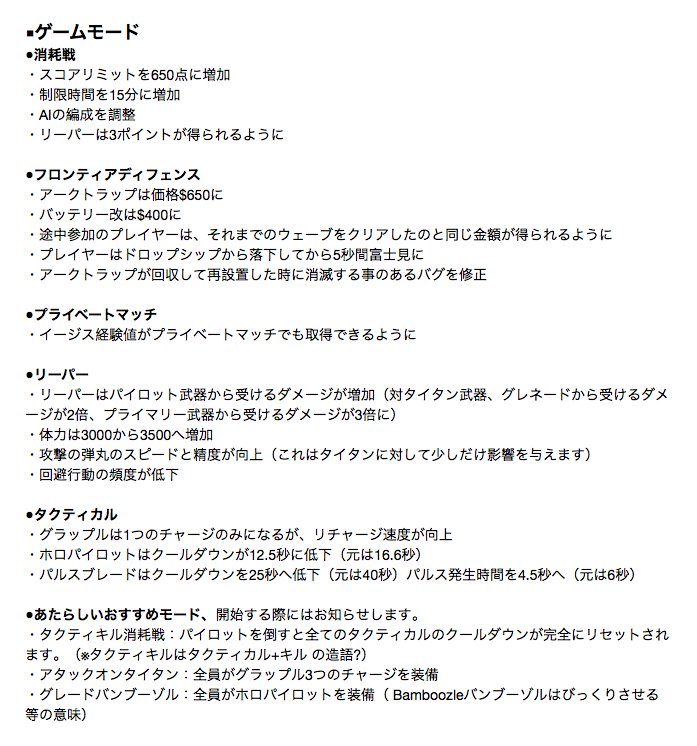 ▪ゲームモード
●消耗戦
・スコアリミットを650点に増加
・制限時間を15分に増加
・AIの編成を調整
・リーパーは3ポイントが得られるように

●フロンティアディフェンス
・アークトラップは価格$650に
・バッテリー改は$400に
・途中参加のプレイヤーは、それまでのウェーブをクリアしたのと同じ金額が得られるように
・プレイヤーはドロップシップから落下してから5秒間富士見に
・アークトラップが回収して再設置した時に消滅する事のあるバグを修正

●プライベートマッチ
・イージス経験値がプライベートマッチでも取得できるように

●リーパー
・リーパーはパイロット武器から受けるダメージが増加（対タイタン武器、グレネードから受けるダメージが2倍、プライマリー武器から受けるダメージが3倍に）
・体力は3000から3500へ増加
・攻撃の弾丸のスピードと精度が向上（これはタイタンに対して少しだけ影響を与えます）
・回避行動の頻度が低下

●タクティカル
・グラップルは1つのチャージのみになるが、リチャージ速度が向上
・ホロパイロットはクールダウンが12.5秒に低下（元は16.6秒）
・パルスブレードはクールダウンを25秒へ低下（元は40秒）パルス発生時間を4.5秒へ（元は6秒）

●あたらしいおすすめモード、開始する際にはお知らせします。
・タクティキル消耗戦：パイロットを倒すと全てのタクティカルのクールダウンが完全にリセットされます。（※タクティキルはタクティカル+キル の造語?）
・アタックオンタイタン：全員がグラップル3つのチャージを装備
・グレードバンブーゾル：全員がホロパイロットを装備（ Bamboozleバンブーゾルはびっくりさせる等の意味）